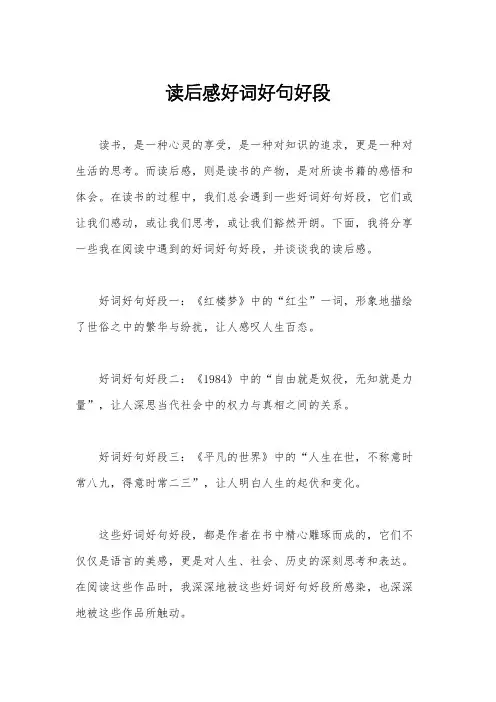 读后感好词好句好段

读书，是一种心灵的享受，是一种对知识的追求，更是一种对生活的思考。而读后感，则是读书的产物，是对所读书籍的感悟和体会。在读书的过程中，我们总会遇到一些好词好句好段，它们或让我们感动，或让我们思考，或让我们豁然开朗。下面，我将分享一些我在阅读中遇到的好词好句好段，并谈谈我的读后感。

好词好句好段一：《红楼梦》中的“红尘”一词，形象地描绘了世俗之中的繁华与纷扰，让人感叹人生百态。

好词好句好段二：《1984》中的“自由就是奴役，无知就是力量”，让人深思当代社会中的权力与真相之间的关系。

好词好句好段三：《平凡的世界》中的“人生在世，不称意时常八九，得意时常二三”，让人明白人生的起伏和变化。

这些好词好句好段，都是作者在书中精心雕琢而成的，它们不仅仅是语言的美感，更是对人生、社会、历史的深刻思考和表达。在阅读这些作品时，我深深地被这些好词好句好段所感染，也深深地被这些作品所触动。